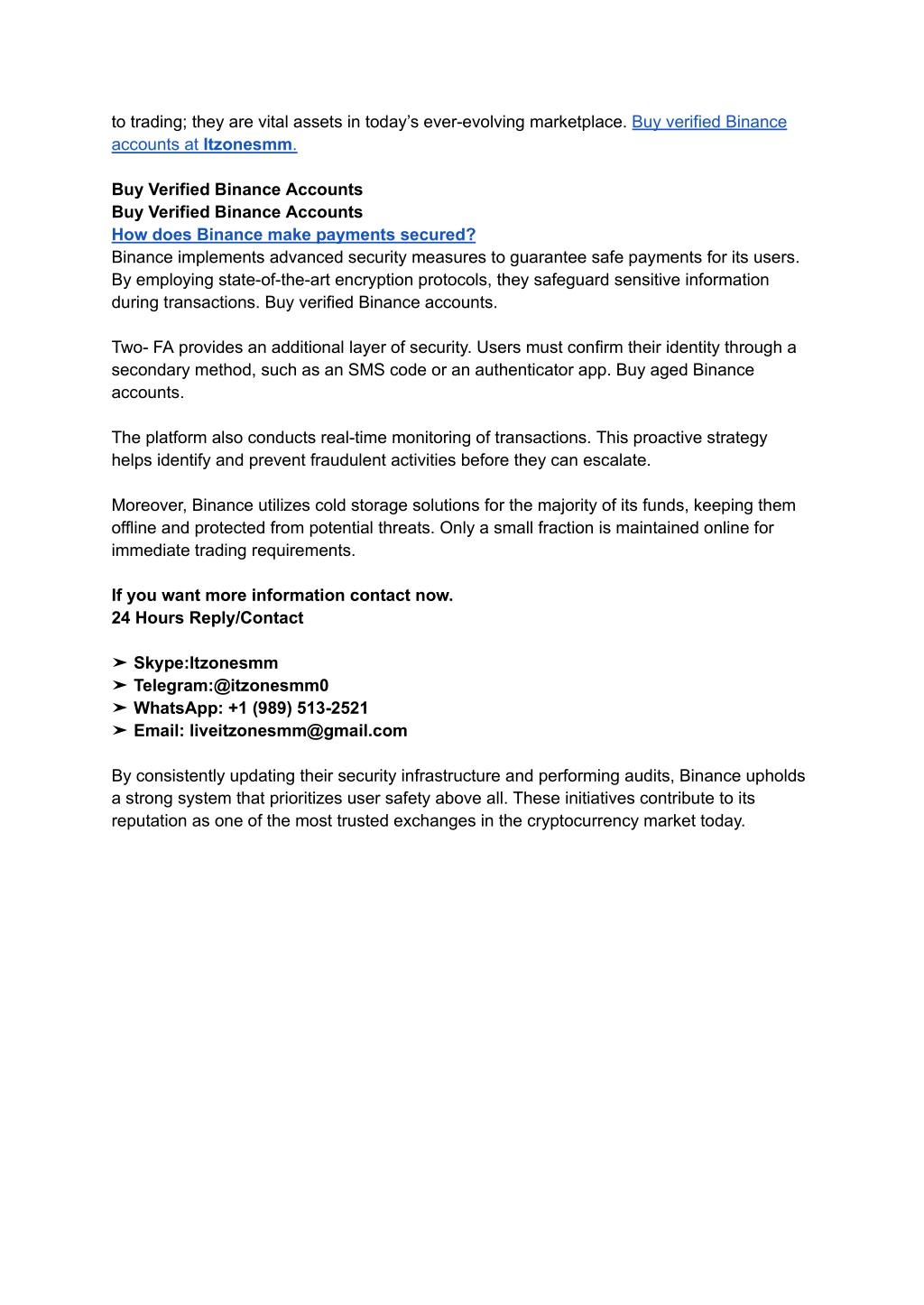 to trading; they are vital assets in today's ever-evolving marketplace. Buy verified Binance accounts at Itzonesmm.

Buy Verified Binance Accounts
Buy Verified Binance Accounts
How does Binance make payments secured?
Binance implements advanced security measures to guarantee safe payments for its users. By employing state-of-the-art encryption protocols, they safeguard sensitive information during transactions. Buy verified Binance accounts.

Two- FA provides an additional layer of security. Users must confirm their identity through a secondary method, such as an SMS code or an authenticator app. Buy aged Binance accounts.

The platform also conducts real-time monitoring of transactions. This proactive strategy helps identify and prevent fraudulent activities before they can escalate.

Moreover, Binance utilizes cold storage solutions for the majority of its funds, keeping them offline and protected from potential threats. Only a small fraction is maintained online for immediate trading requirements.

If you want more information contact now.
24 Hours Reply/Contact

➤ Skype:Itzonesmm
➤ Telegram:@itzonesmm0
➤ WhatsApp: +1 (989) 513-2521
➤ Email: liveitzonesmm@gmail.com

By consistently updating their security infrastructure and performing audits, Binance upholds a strong system that prioritizes user safety above all. These initiatives contribute to its reputation as one of the most trusted exchanges in the cryptocurrency market today.